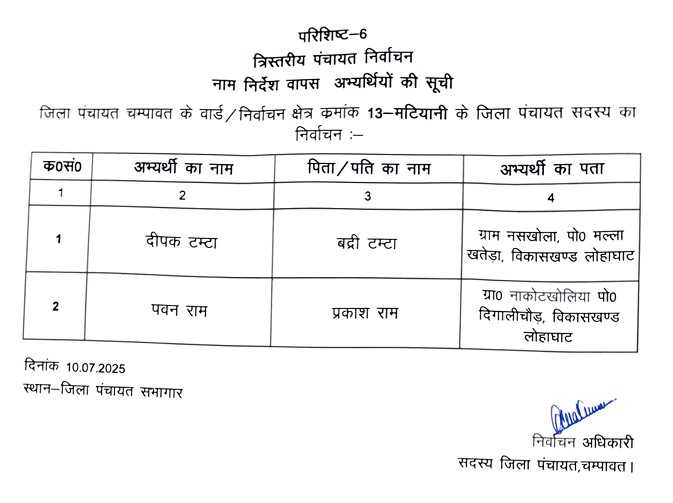 परिशिष्ट–6
त्रिस्तरीय पंचायत निर्वाचन
नाम निर्देश वापस अभ्यर्थियों की सूची

जिला पंचायत चम्पावत के वार्ड/निर्वाचन क्षेत्र कमांक 13–मटियानी के जिला पंचायत सदस्य का निर्वाचन :–

| क0सं0 | अभ्यर्थी का नाम | पिता/पति का नाम | अभ्यर्थी का पता |
|---|---|---|---|
| 1 | 2 | 3 | 4 |
| 1 | दीपक टम्टा | बद्री टम्टा | ग्राम नसखोला, पो0 मल्ला खतेड़ा, विकासखण्ड लोहाघाट |
| 2 | पवन राम | प्रकाश राम | ग्रा0 नाकोटखोलिया पो0 दिगालीचौड़, विकासखण्ड लोहाघाट |

दिनांक 10.07.2025
स्थान–जिला पंचायत सभागार

निर्वाचन अधिकारी
सदस्य जिला पंचायत,चम्पावत।